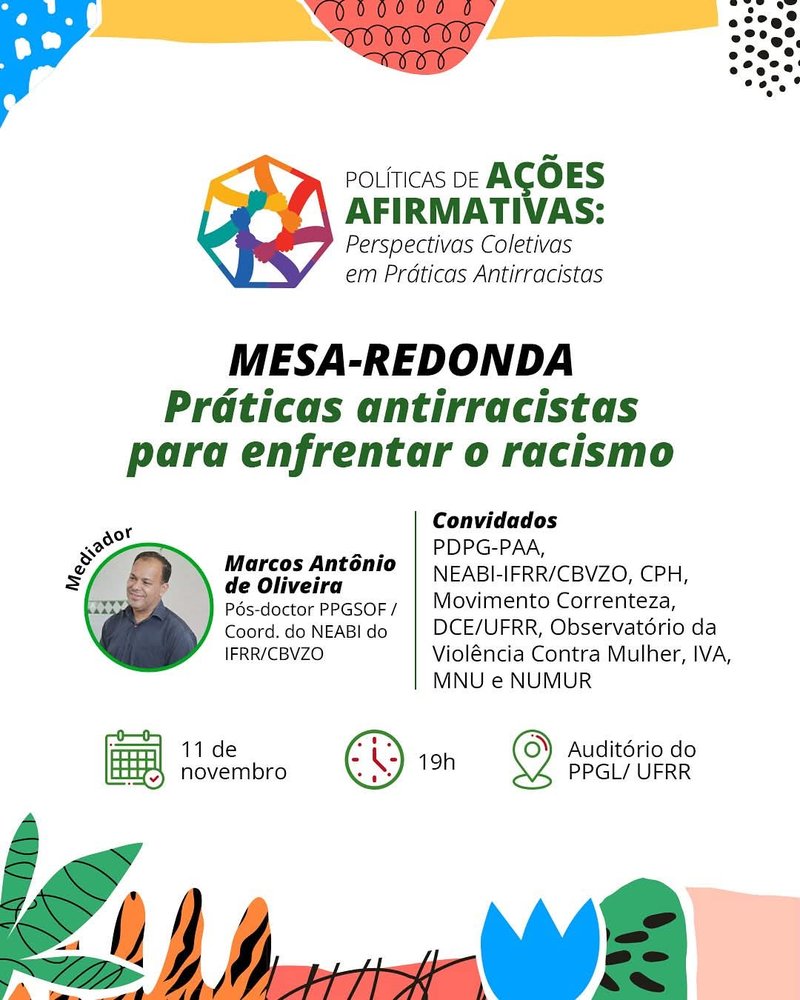 POLÍTICAS DE AÇÕES AFIRMATIVAS:
Perspectivas Coletivas em Práticas Antirracistas

MESA-REDONDA
Práticas antirracistas para enfrentar o racismo

Mediador

Marcos Antônio de Oliveira
Pós-doctor PPGSOF / Coord. do NEABI do IFRR/CBVZO

Convidados
PDPG-PAA, NEABI-IFRR/CBVZO, CPH, Movimento Correnteza, DCE/UFRR, Observatório da Violência Contra Mulher, IVA, MNU e NUMUR

11 de novembro

19h

Auditório do PPGL/ UFRR